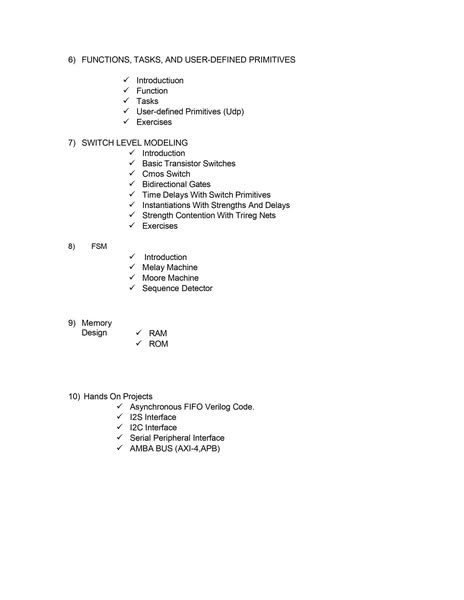 6) FUNCTIONS, TASKS, AND USER-DEFINED PRIMITIVES

✓ Introductiuon
✓ Function
✓ Tasks
✓ User-defined Primitives (Udp)
✓ Exercises

7) SWITCH LEVEL MODELING
✓ Introduction
✓ Basic Transistor Switches
✓ Cmos Switch
✓ Bidirectional Gates
✓ Time Delays With Switch Primitives
✓ Instantiations With Strengths And Delays
✓ Strength Contention With Trireg Nets
✓ Exercises

8) FSM
✓ Introduction
✓ Melay Machine
✓ Moore Machine
✓ Sequence Detector

9) Memory Design
✓ RAM
✓ ROM

10) Hands On Projects
✓ Asynchronous FIFO Verilog Code.
✓ I2S Interface
✓ I2C Interface
✓ Serial Peripheral Interface
✓ AMBA BUS (AXI-4,APB)